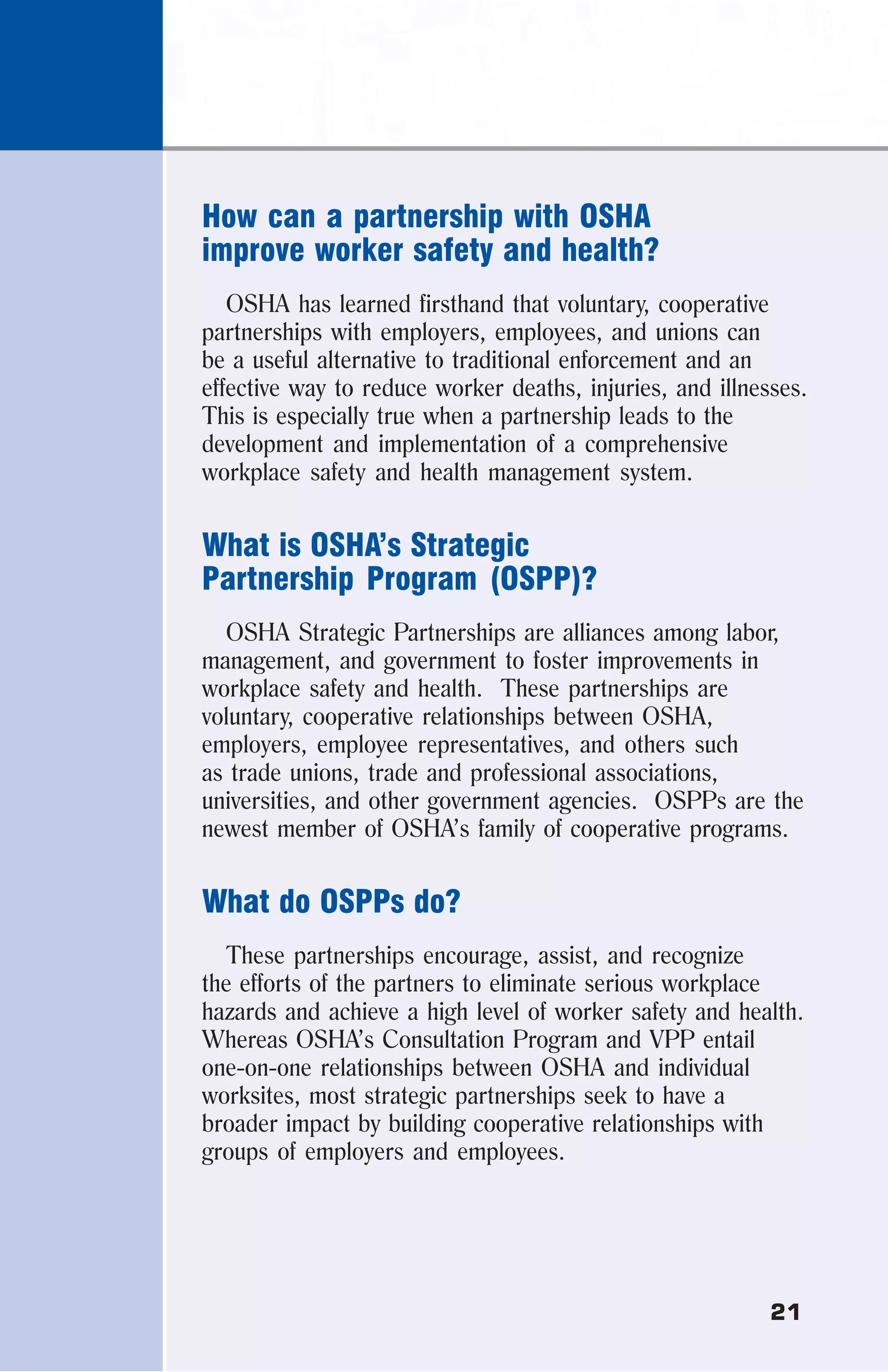 How can a partnership with OSHA improve worker safety and health?

OSHA has learned firsthand that voluntary, cooperative partnerships with employers, employees, and unions can be a useful alternative to traditional enforcement and an effective way to reduce worker deaths, injuries, and illnesses. This is especially true when a partnership leads to the development and implementation of a comprehensive workplace safety and health management system.

What is OSHA's Strategic Partnership Program (OSPP)?

OSHA Strategic Partnerships are alliances among labor, management, and government to foster improvements in workplace safety and health. These partnerships are voluntary, cooperative relationships between OSHA, employers, employee representatives, and others such as trade unions, trade and professional associations, universities, and other government agencies. OSPPs are the newest member of OSHA's family of cooperative programs.

What do OSPPs do?

These partnerships encourage, assist, and recognize the efforts of the partners to eliminate serious workplace hazards and achieve a high level of worker safety and health. Whereas OSHA's Consultation Program and VPP entail one-on-one relationships between OSHA and individual worksites, most strategic partnerships seek to have a broader impact by building cooperative relationships with groups of employers and employees.

21